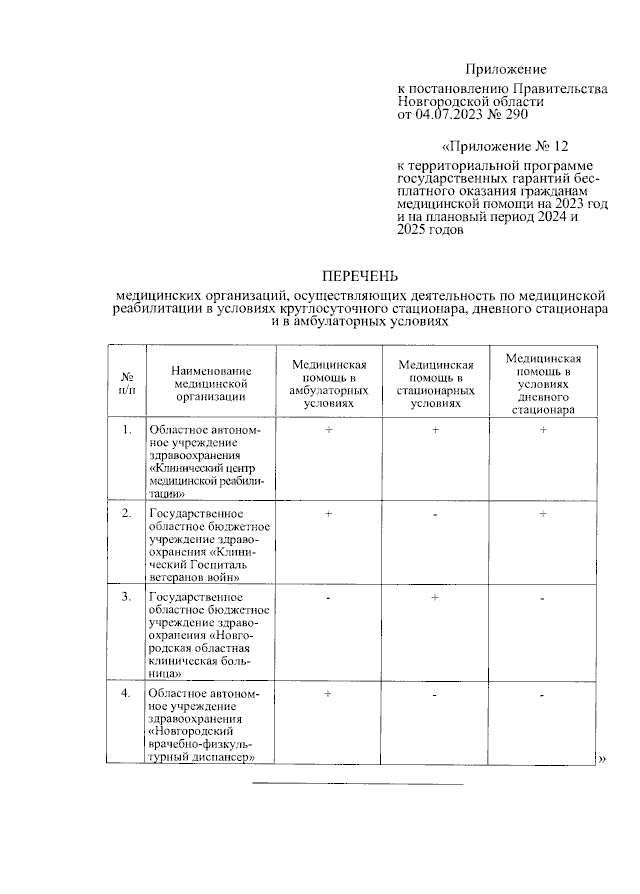 Приложение
к постановлению Правительства Новгородской области от 04.07.2023 № 290

«Приложение № 12
к территориальной программе государственных гарантий бесплатного оказания гражданам медицинской помощи на 2023 год и на плановый период 2024 и 2025 годов

ПЕРЕЧЕНЬ
медицинских организаций, осуществляющих деятельность по медицинской реабилитации в условиях круглосуточного стационара, дневного стационара и в амбулаторных условиях

| № п/п | Наименование медицинской организации | Медицинская помощь в амбулаторных условиях | Медицинская помощь в стационарных условиях | Медицинская помощь в условиях дневного стационара |
|---|---|---|---|---|
| 1. | Областное автономное учреждение здравоохранения «Клинический центр медицинской реабилитации» | + | + | + |
| 2. | Государственное областное бюджетное учреждение здравоохранения «Клинический Госпиталь ветеранов войн» | + | - | + |
| 3. | Государственное областное бюджетное учреждение здравоохранения «Новгородская областная клиническая больница» | - | + | - |
| 4. | Областное автономное учреждение здравоохранения «Новгородский врачебно-физкультурный диспансер» | + | - | - |

»